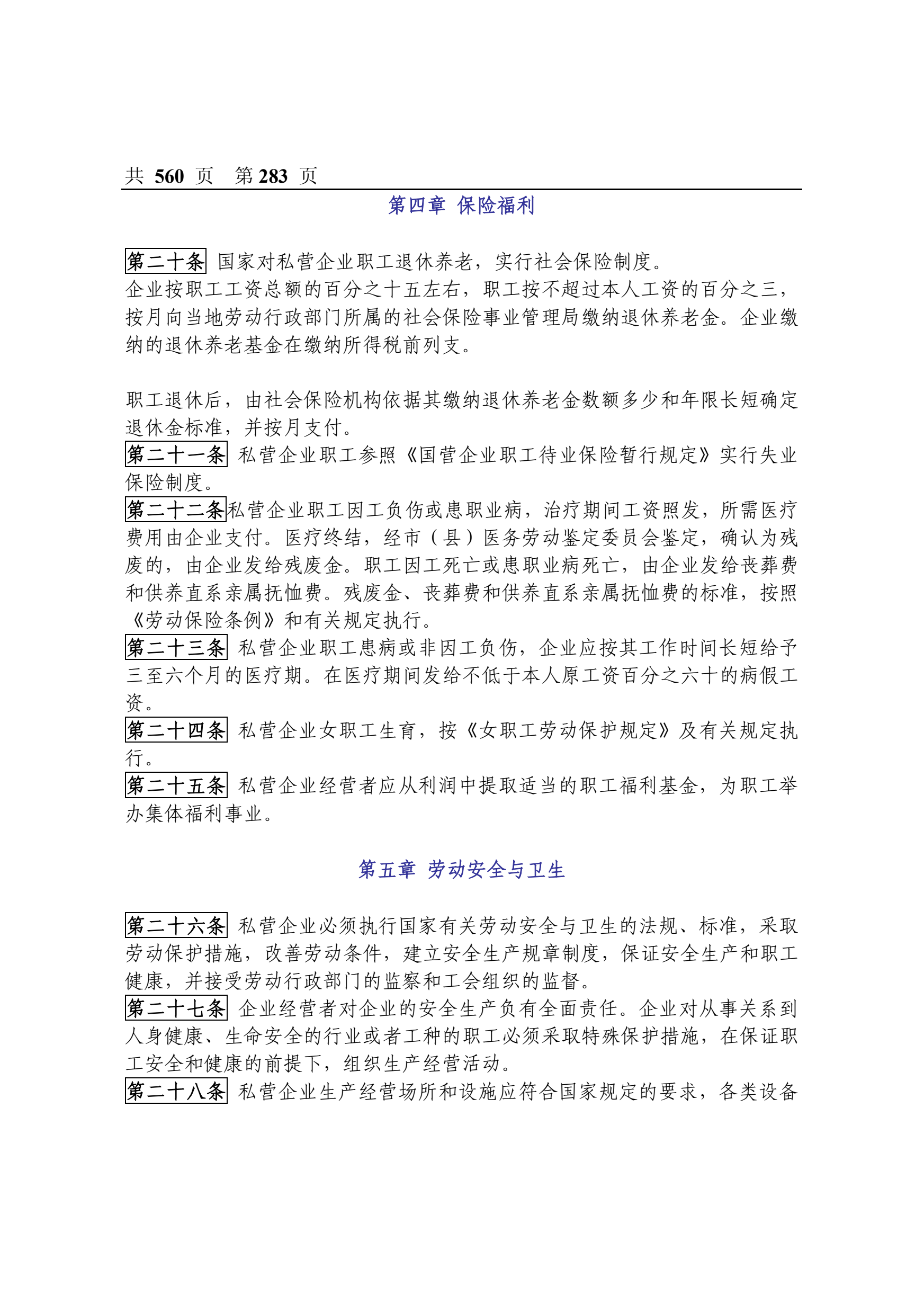 共 560 页　第 283 页

第四章 保险福利

第二十条 国家对私营企业职工退休养老，实行社会保险制度。
企业按职工工资总额的百分之十五左右，职工按不超过本人工资的百分之三，按月向当地劳动行政部门所属的社会保险事业管理局缴纳退休养老金。企业缴纳的退休养老基金在缴纳所得税前列支。

职工退休后，由社会保险机构依据其缴纳退休养老金数额多少和年限长短确定退休金标准，并按月支付。
第二十一条 私营企业职工参照《国营企业职工待业保险暂行规定》实行失业保险制度。
第二十二条私营企业职工因工负伤或患职业病，治疗期间工资照发，所需医疗费用由企业支付。医疗终结，经市（县）医务劳动鉴定委员会鉴定，确认为残废的，由企业发给残废金。职工因工死亡或患职业病死亡，由企业发给丧葬费和供养直系亲属抚恤费。残废金、丧葬费和供养直系亲属抚恤费的标准，按照《劳动保险条例》和有关规定执行。
第二十三条 私营企业职工患病或非因工负伤，企业应按其工作时间长短给予三至六个月的医疗期。在医疗期间发给不低于本人原工资百分之六十的病假工资。
第二十四条 私营企业女职工生育，按《女职工劳动保护规定》及有关规定执行。
第二十五条 私营企业经营者应从利润中提取适当的职工福利基金，为职工举办集体福利事业。

第五章 劳动安全与卫生

第二十六条 私营企业必须执行国家有关劳动安全与卫生的法规、标准，采取劳动保护措施，改善劳动条件，建立安全生产规章制度，保证安全生产和职工健康，并接受劳动行政部门的监察和工会组织的监督。
第二十七条 企业经营者对企业的安全生产负有全面责任。企业对从事关系到人身健康、生命安全的行业或者工种的职工必须采取特殊保护措施，在保证职工安全和健康的前提下，组织生产经营活动。
第二十八条 私营企业生产经营场所和设施应符合国家规定的要求，各类设备